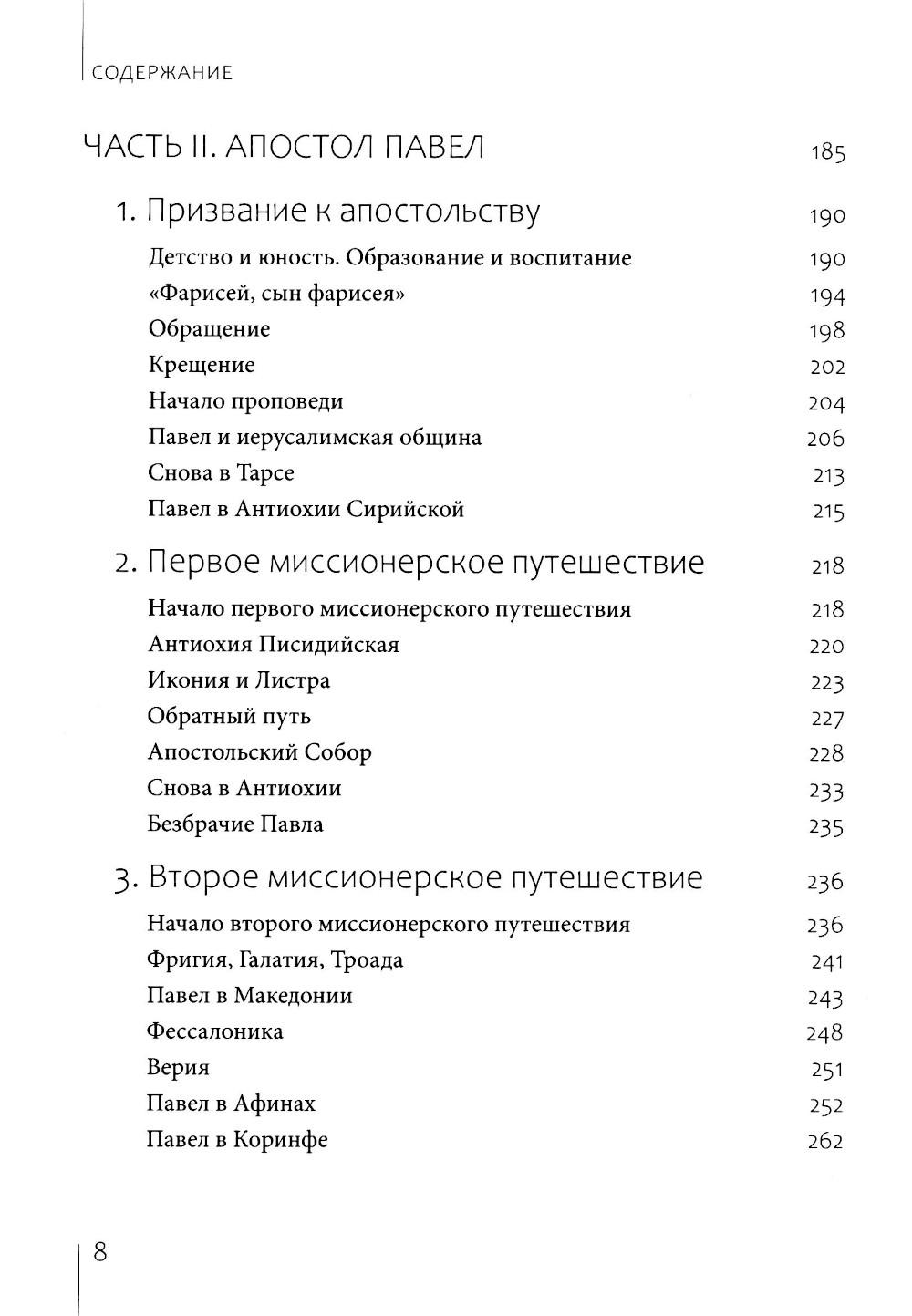 СОДЕРЖАНИЕ

ЧАСТЬ II. АПОСТОЛ ПАВЕЛ 185

1. Призвание к апостольству 190

Детство и юность. Образование и воспитание 190
«Фарисей, сын фарисея» 194
Обращение 198
Крещение 202
Начало проповеди 204
Павел и иерусалимская община 206
Снова в Тарсе 213
Павел в Антиохии Сирийской 215

2. Первое миссионерское путешествие 218

Начало первого миссионерского путешествия 218
Антиохия Писидийская 220
Икония и Листра 223
Обратный путь 227
Апостольский Собор 228
Снова в Антиохии 233
Безбрачие Павла 235

3. Второе миссионерское путешествие 236

Начало второго миссионерского путешествия 236
Фригия, Галатия, Троада 241
Павел в Македонии 243
Фессалоника 248
Верия 251
Павел в Афинах 252
Павел в Коринфе 262

8